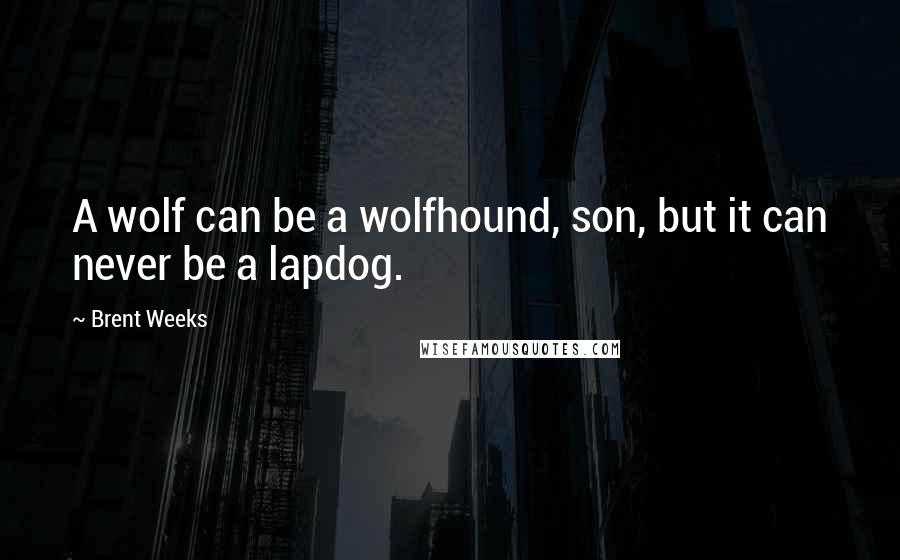 A wolf can be a wolfhound, son, but it can never be a lapdog.

~ Brent Weeks

WISEFAMOUSQUOTES.COM